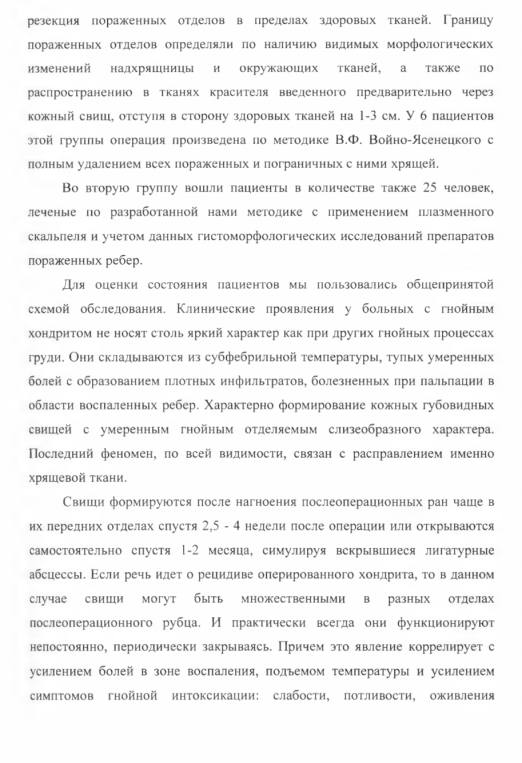 резекция пораженных отделов в пределах здоровых тканей. Границу пораженных отделов определяли по наличию видимых морфологических изменений надхрящницы и окружающих тканей, а также по распространению в тканях красителя введенного предварительно через кожный свищ, отступя в сторону здоровых тканей на 1-3 см. У 6 пациентов этой группы операция произведена по методике В.Ф. Войно-Ясенецкого с полным удалением всех пораженных и пограничных с ними хрящей.

Во вторую группу вошли пациенты в количестве также 25 человек, леченые по разработанной нами методике с применением плазменного скальпеля и учетом данных гистоморфологических исследований препаратов пораженных ребер.

Для оценки состояния пациентов мы пользовались общепринятой схемой обследования. Клинические проявления у больных с гнойным хондритом не носят столь яркий характер как при других гнойных процессах груди. Они складываются из субфебрильной температуры, тупых умеренных болей с образованием плотных инфильтратов, болезненных при пальпации в области воспаленных ребер. Характерно формирование кожных губовидных свищей с умеренным гнойным отделяемым слизеобразного характера. Последний феномен, по всей видимости, связан с расправлением именно хрящевой ткани.

Свищи формируются после нагноения послеоперационных ран чаще в их передних отделах спустя 2,5 - 4 недели после операции или открываются самостоятельно спустя 1-2 месяца, симулируя вскрывшиеся лигатурные абсцессы. Если речь идет о рецидиве оперированного хондрита, то в данном случае свищи могут быть множественными в разных отделах послеоперационного рубца. И практически всегда они функционируют непостоянно, периодически закрываясь. Причем это явление коррелирует с усилением болей в зоне воспаления, подъемом температуры и усилением симптомов гнойной интоксикации: слабости, потливости, оживления